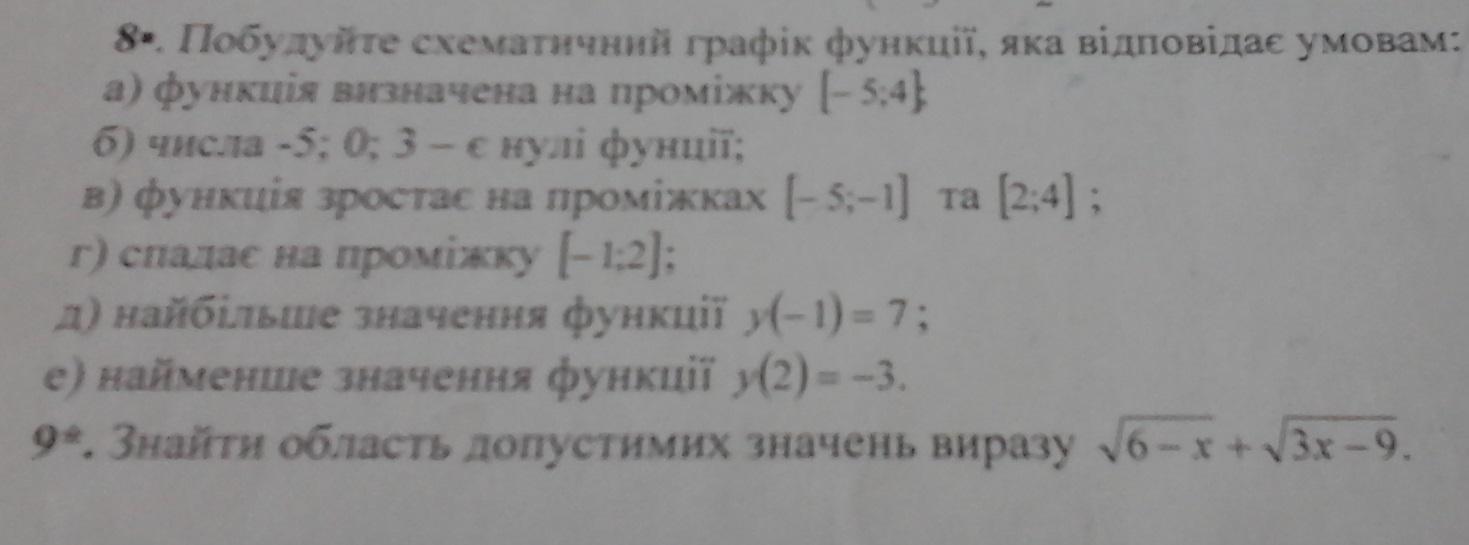 8•. Побудуйте схематичний графік функції, яка відповідає умовам:
а) функція визначена на проміжку $[-5;4]$
б) числа -5; 0; 3 – є нулі фунції;
в) функція зростає на проміжках $[-5;-1]$ та $[2;4]$ ;
г) спадає на проміжку $[-1;2]$;
д) найбільше значення функції $y(-1)=7$ ;
е) найменше значення функції $y(2)=-3$.

9*. Знайти область допустимих значень виразу $\sqrt{6-x}+\sqrt{3x-9}$.